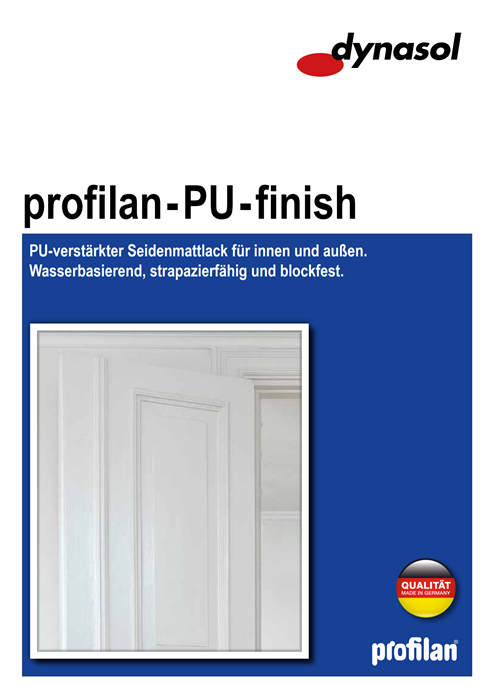 dynasol

profilan-PU-finish

PU-verstärkter Seidenmattlack für innen und außen.
Wasserbasierend, strapazierfähig und blockfest.

QUALITÄT
MADE IN GERMANY

profilan®